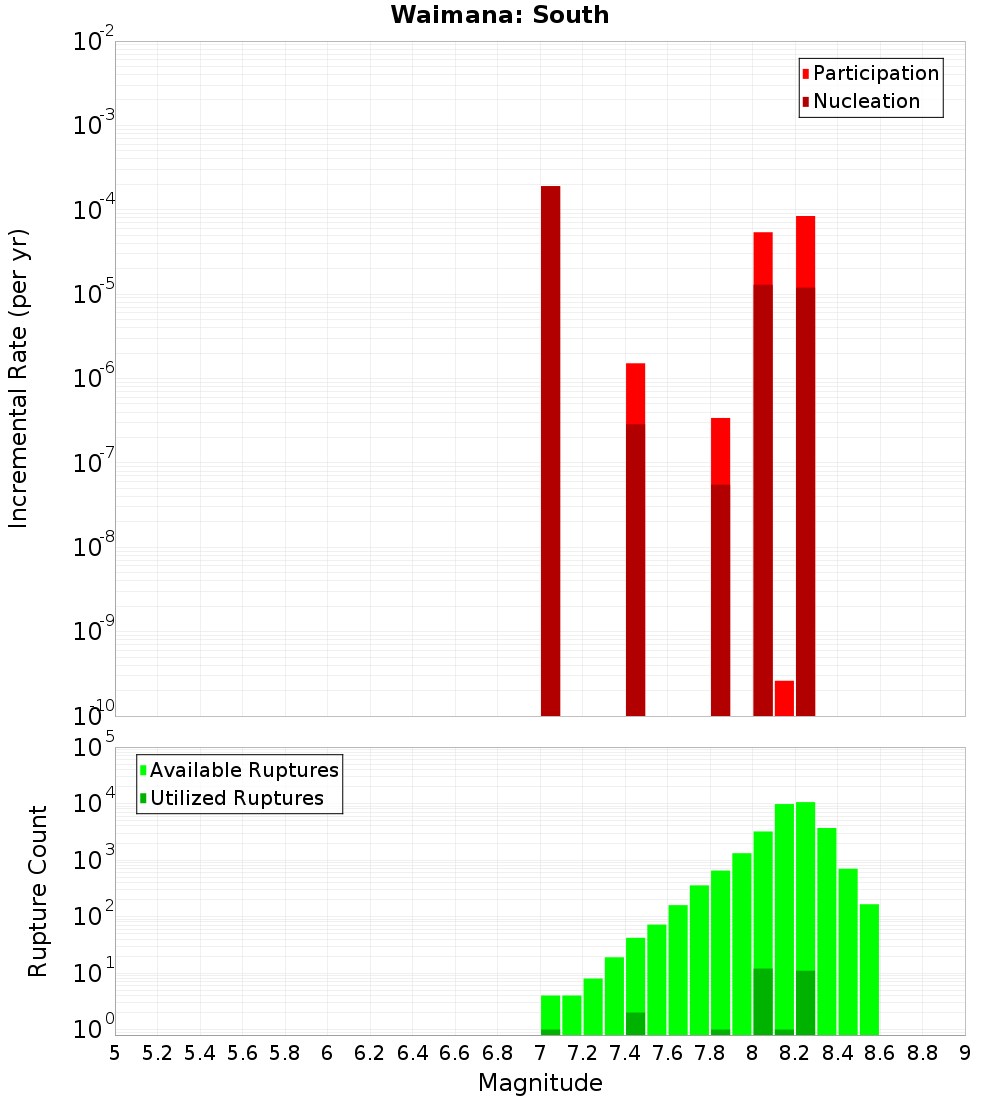 Waimana: South

Participation
Nucleation

Incremental Rate (per yr)

$10^{-2}$
$10^{-3}$
$10^{-4}$
$10^{-5}$
$10^{-6}$
$10^{-7}$
$10^{-8}$
$10^{-9}$
$10^{-10}$

Available Ruptures
Utilized Ruptures

Rupture Count

$10^{5}$
$10^{4}$
$10^{3}$
$10^{2}$
$10^{1}$
$10^{0}$

5 5.2 5.4 5.6 5.8 6 6.2 6.4 6.6 6.8 7 7.2 7.4 7.6 7.8 8 8.2 8.4 8.6 8.8 9

Magnitude